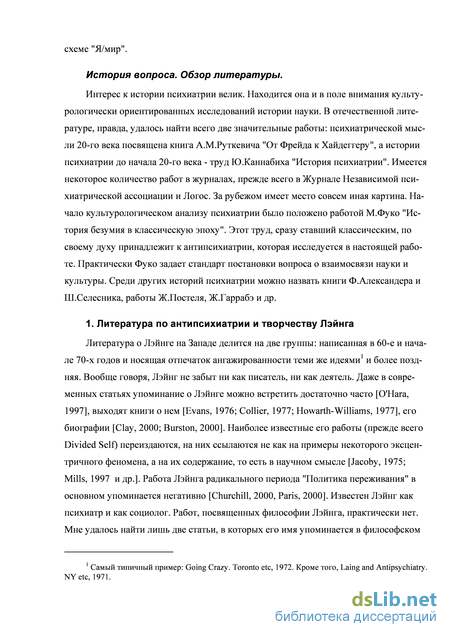 схеме "Я/мир".

История вопроса. Обзор литературы.

Интерес к истории психиатрии велик. Находится она и в поле внимания культурологически ориентированных исследований истории науки. В отечественной литературе, правда, удалось найти всего две значительные работы: психиатрической мысли 20-го века посвящена книга А.М.Руткевича "От Фрейда к Хайдеггеру", а истории психиатрии до начала 20-го века - труд Ю.Каннабиха "История психиатрии". Имеется некоторое количество работ в журналах, прежде всего в Журнале Независимой психиатрической ассоциации и Логос. За рубежом имеет место совсем иная картина. Начало культурологическом анализу психиатрии было положено работой М.Фуко "История безумия в классическую эпоху". Этот труд, сразу ставший классическим, по своему духу принадлежит к антипсихиатрии, которая исследуется в настоящей работе. Практически Фуко задает стандарт постановки вопроса о взаимосвязи науки и культуры. Среди других историй психиатрии можно назвать книги Ф.Александера и Ш.Селесника, работы Ж.Постеля, Ж.Гаррабэ и др.

1. Литература по антипсихиатрии и творчеству Лэйнга

Литература о Лэйнге на Западе делится на две группы: написанная в 60-е и начале 70-х годов и носящая отпечаток ангажированности теми же идеями$^1$ и более поздняя. Вообще говоря, Лэйнг не забыт ни как писатель, ни как деятель. Даже в современных статьях упоминание о Лэйнге можно встретить достаточно часто [O'Hara, 1997], выходят книги о нем [Evans, 1976; Collier, 1977; Howarth-Williams, 1977], его биографии [Clay, 2000; Burston, 2000]. Наиболее известные его работы (прежде всего Divided Self) переиздаются, на них ссылаются не как на примеры некоторого эксцентричного феномена, а на их содержание, то есть в научном смысле [Jacoby, 1975; Mills, 1997 и др.]. Работа Лэйнга радикального периода "Политика переживания" в основном упоминается негативно [Churchill, 2000, Paris, 2000]. Известен Лэйнг как психиатр и как социолог. Работ, посвященных философии Лэйнга, практически нет. Мне удалось найти лишь две статьи, в которых его имя упоминается в философском

$^1$ Самый типичный пример: Going Crazy. Toronto etc, 1972. Кроме того, Laing and Antipsychiatry. NY etc, 1971.

dsLib.net
библиотека диссертаций